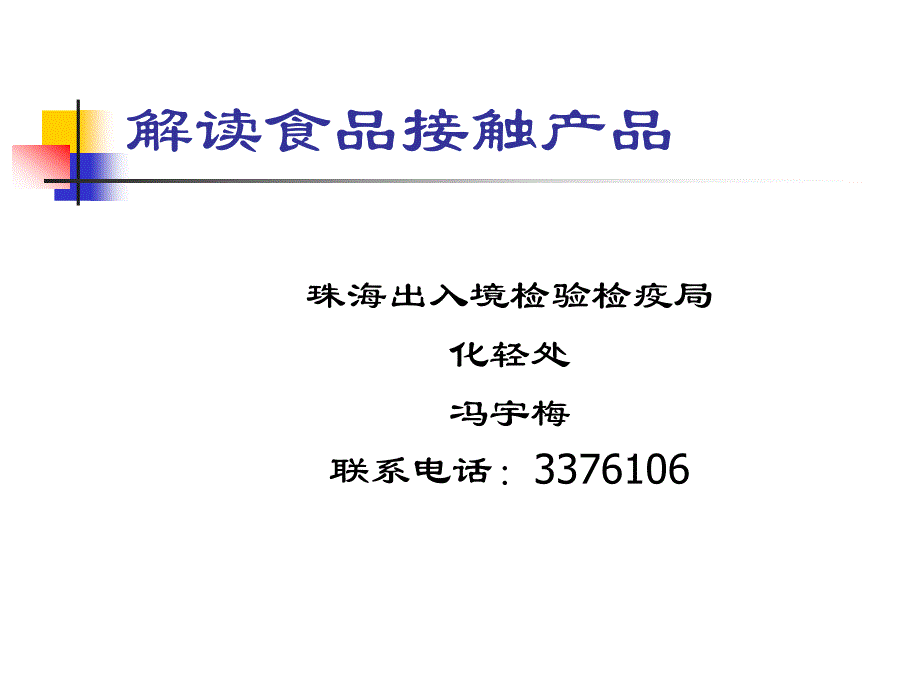 解读食品接触产品

珠海出入境检验检疫局

化轻处

冯宇梅

联系电话：3376106